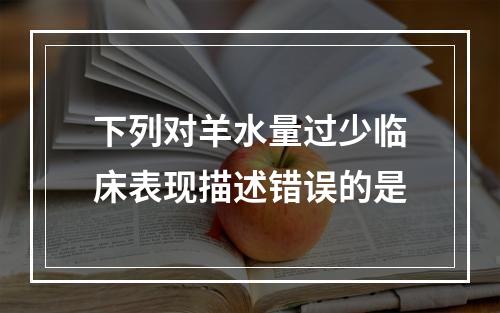 下列对羊水量过少临床表现描述错误的是